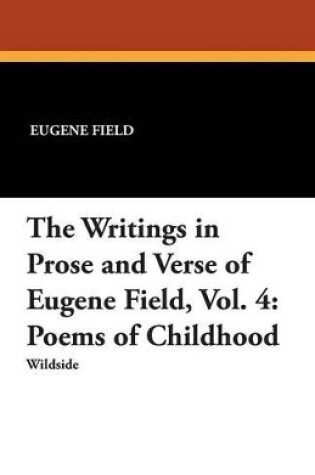 EUGENE FIELD

The Writings in Prose and Verse of Eugene Field, Vol. 4: Poems of Childhood

Wildside